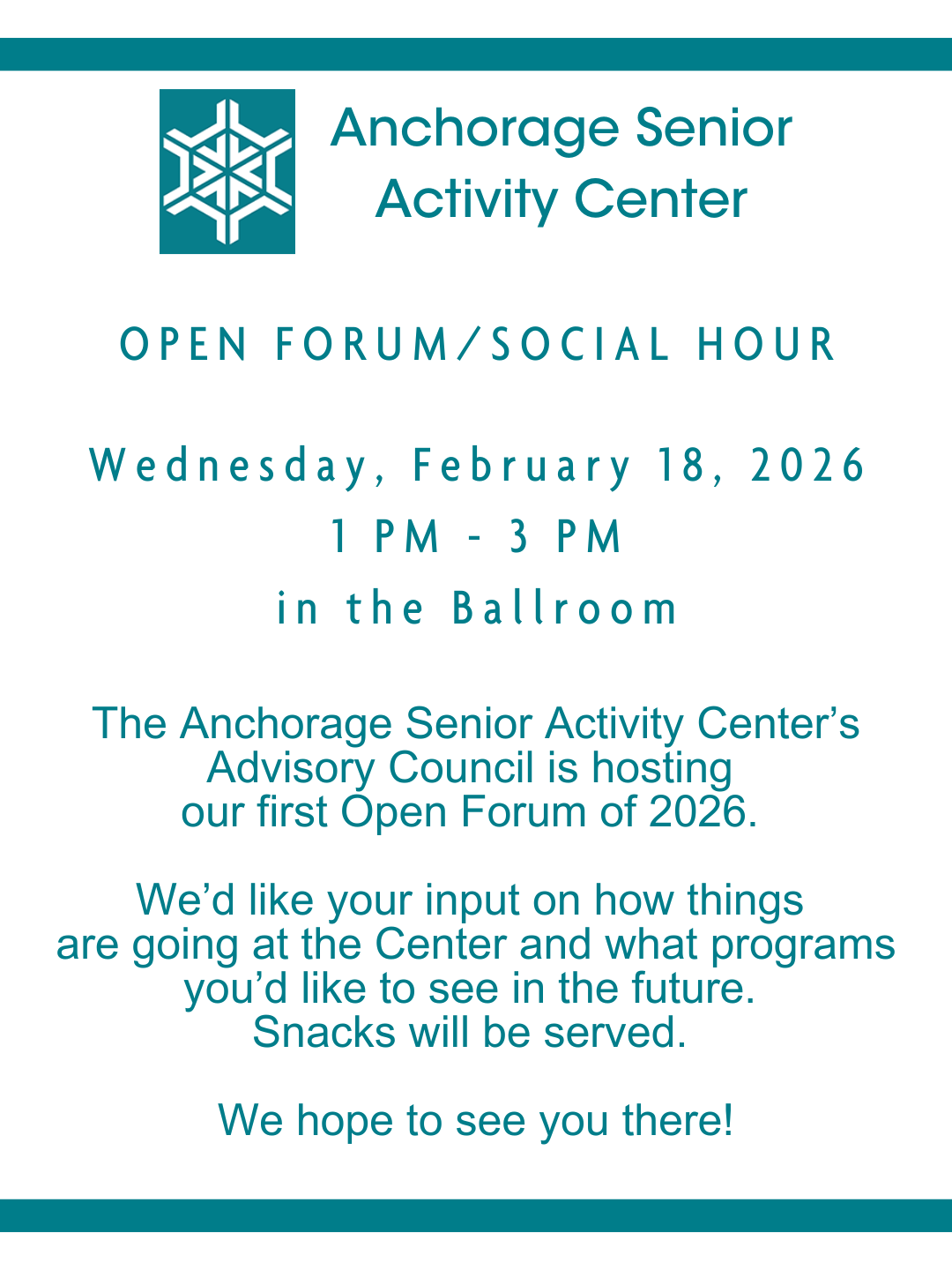 Anchorage Senior
Activity Center

OPEN FORUM/SOCIAL HOUR

Wednesday, February 18, 2026
1 PM - 3 PM
in the Ballroom

The Anchorage Senior Activity Center's Advisory Council is hosting our first Open Forum of 2026.

We'd like your input on how things are going at the Center and what programs you'd like to see in the future. Snacks will be served.

We hope to see you there!